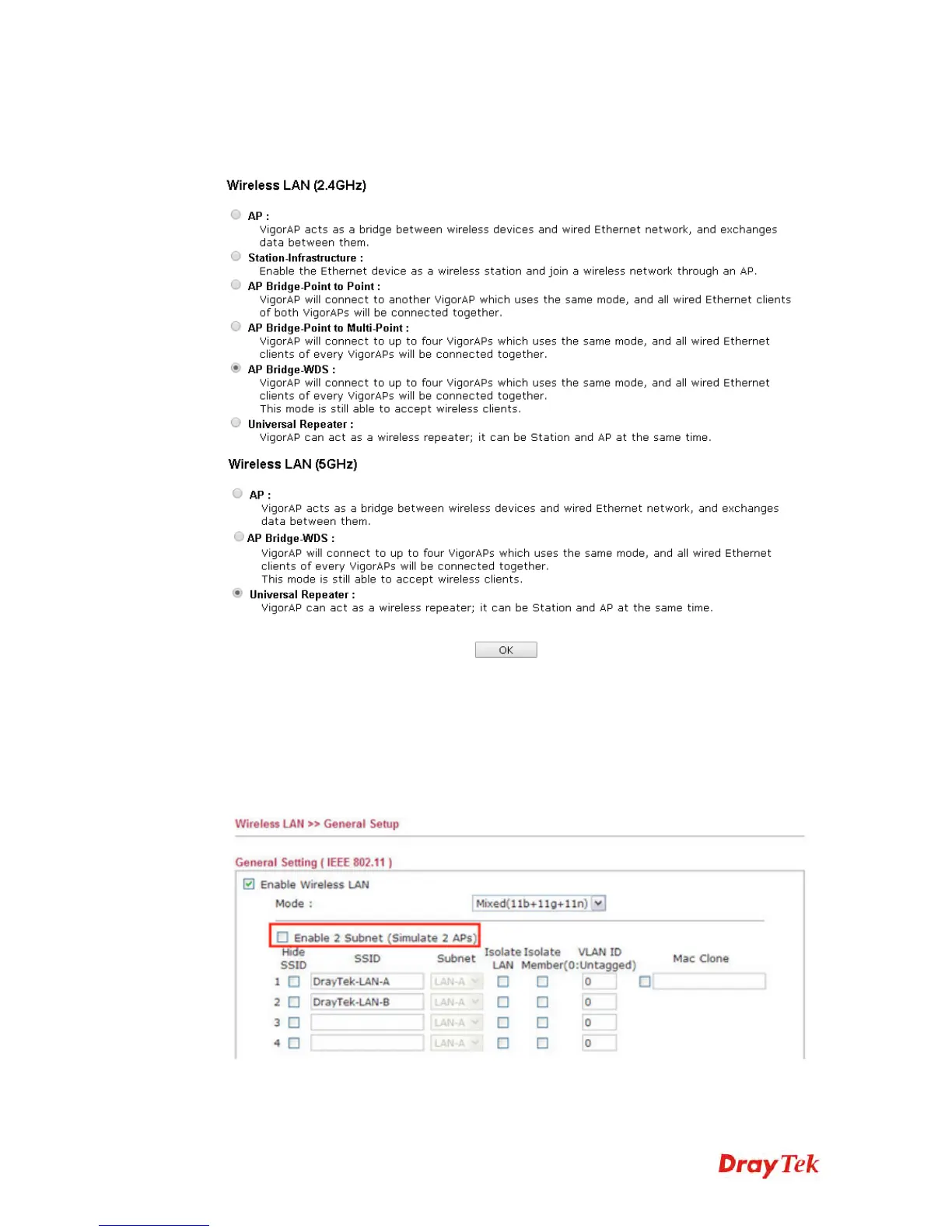 Wireless LAN (2.4GHz)

AP :
VigorAP acts as a bridge between wireless devices and wired Ethernet network, and exchanges data between them.

Station-Infrastructure :
Enable the Ethernet device as a wireless station and join a wireless network through an AP.

AP Bridge-Point to Point :
VigorAP will connect to another VigorAP which uses the same mode, and all wired Ethernet clients of both VigorAPs will be connected together.

AP Bridge-Point to Multi-Point :
VigorAP will connect to up to four VigorAPs which uses the same mode, and all wired Ethernet clients of every VigorAPs will be connected together.

AP Bridge-WDS :
VigorAP will connect to up to four VigorAPs which uses the same mode, and all wired Ethernet clients of every VigorAPs will be connected together.
This mode is still able to accept wireless clients.

Universal Repeater :
VigorAP can act as a wireless repeater; it can be Station and AP at the same time.

Wireless LAN (5GHz)

AP :
VigorAP acts as a bridge between wireless devices and wired Ethernet network, and exchanges data between them.

AP Bridge-WDS :
VigorAP will connect to up to four VigorAPs which uses the same mode, and all wired Ethernet clients of every VigorAPs will be connected together.
This mode is still able to accept wireless clients.

Universal Repeater :
VigorAP can act as a wireless repeater; it can be Station and AP at the same time.

OK

Wireless LAN >> General Setup

General Setting ( IEEE 802.11 )

Enable Wireless LAN

Mode : Mixed(11b+11g+11n)

Enable 2 Subnet (Simulate 2 APs)

| | Hide SSID | SSID | Subnet | Isolate LAN | Isolate Member | VLAN ID (0:Untagged) | Mac Clone |
|---|---|---|---|---|---|---|---|
| 1 | | DrayTek-LAN-A | LAN-A | | | 0 | |
| 2 | | DrayTek-LAN-B | LAN-A | | | 0 | |
| 3 | | | LAN-A | | | 0 | |
| 4 | | | LAN-A | | | 0 | |

DrayTek